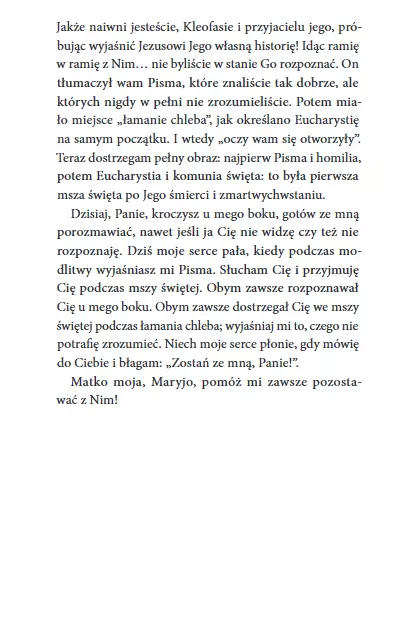 Jakże naiwni jesteście, Kleofasie i przyjacielu jego, próbując wyjaśnić Jezusowi Jego własną historię! Idąc ramię w ramię z Nim… nie byliście w stanie Go rozpoznać. On tłumaczył wam Pisma, które znaliście tak dobrze, ale których nigdy w pełni nie zrozumieliście. Potem miało miejsce „łamanie chleba”, jak określano Eucharystię na samym początku. I wtedy „oczy wam się otworzyły”. Teraz dostrzegam pełny obraz: najpierw Pisma i homilia, potem Eucharystia i komunia święta: to była pierwsza msza święta po Jego śmierci i zmartwychwstaniu.

Dzisiaj, Panie, kroczysz u mego boku, gotów ze mną porozmawiać, nawet jeśli ja Cię nie widzę czy też nie rozpoznaję. Dziś moje serce pała, kiedy podczas modlitwy wyjaśniasz mi Pisma. Słucham Cię i przyjmuję Cię podczas mszy świętej. Obym zawsze rozpoznawał Cię u mego boku. Obym zawsze dostrzegał Cię we mszy świętej podczas łamania chleba; wyjaśniaj mi to, czego nie potrafię zrozumieć. Niech moje serce płonie, gdy mówię do Ciebie i błagam: „Zostań ze mną, Panie!”.

Matko moja, Maryjo, pomóż mi zawsze pozostawać z Nim!